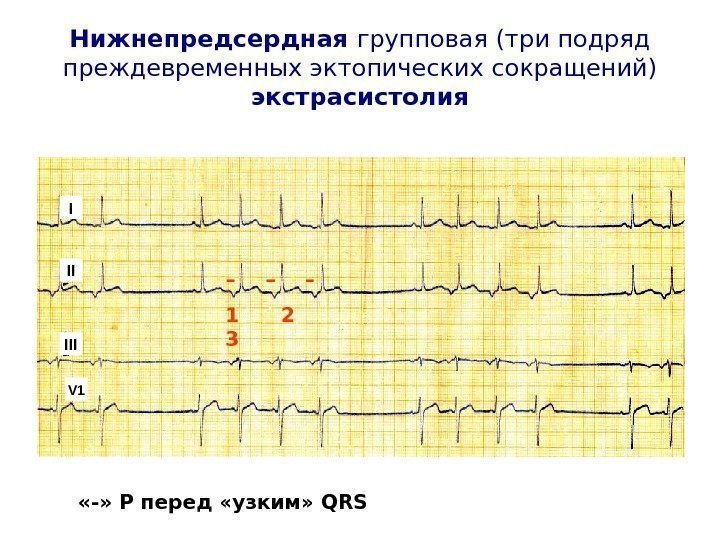 Нижнепредсердная групповая (три подряд преждевременных эктопических сокращений) экстрасистолия

I

II

- - -

1 2

3

III

V1

«-» P перед «узким» QRS